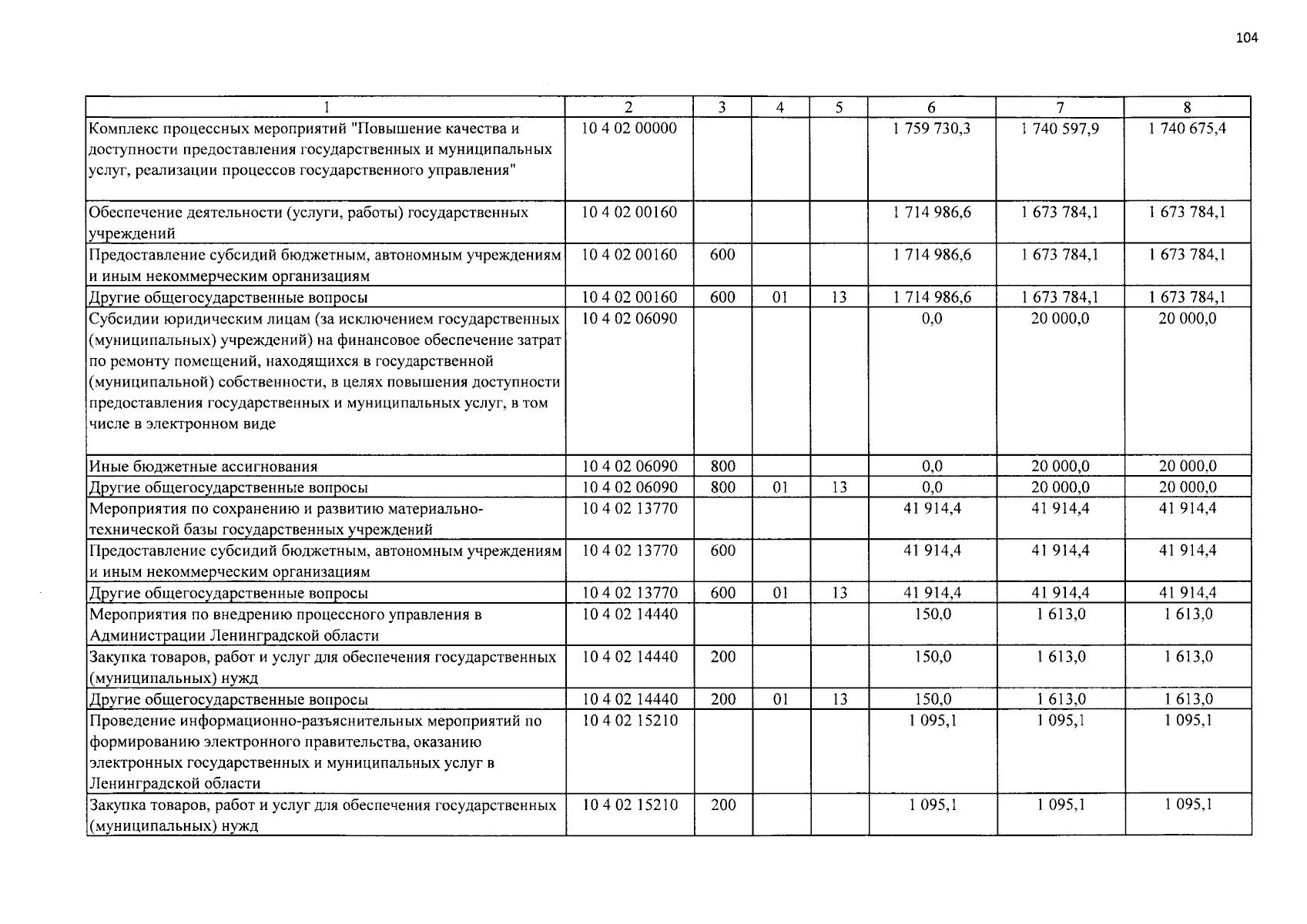 104

| 1 | 2 | 3 | 4 | 5 | 6 | 7 | 8 |
|---|---|---|---|---|---|---|---|
| Комплекс процессных мероприятий "Повышение качества и доступности предоставления государственных и муниципальных услуг, реализации процессов государственного управления" | 10 4 02 00000 | | | | 1 759 730,3 | 1 740 597,9 | 1 740 675,4 |
| Обеспечение деятельности (услуги, работы) государственных учреждений | 10 4 02 00160 | | | | 1 714 986,6 | 1 673 784,1 | 1 673 784,1 |
| Предоставление субсидий бюджетным, автономным учреждениям и иным некоммерческим организациям | 10 4 02 00160 | 600 | | | 1 714 986,6 | 1 673 784,1 | 1 673 784,1 |
| Другие общегосударственные вопросы | 10 4 02 00160 | 600 | 01 | 13 | 1 714 986,6 | 1 673 784,1 | 1 673 784,1 |
| Субсидии юридическим лицам (за исключением государственных (муниципальных) учреждений) на финансовое обеспечение затрат по ремонту помещений, находящихся в государственной (муниципальной) собственности, в целях повышения доступности предоставления государственных и муниципальных услуг, в том числе в электронном виде | 10 4 02 06090 | | | | 0,0 | 20 000,0 | 20 000,0 |
| Иные бюджетные ассигнования | 10 4 02 06090 | 800 | | | 0,0 | 20 000,0 | 20 000,0 |
| Другие общегосударственные вопросы | 10 4 02 06090 | 800 | 01 | 13 | 0,0 | 20 000,0 | 20 000,0 |
| Мероприятия по сохранению и развитию материально-технической базы государственных учреждений | 10 4 02 13770 | | | | 41 914,4 | 41 914,4 | 41 914,4 |
| Предоставление субсидий бюджетным, автономным учреждениям и иным некоммерческим организациям | 10 4 02 13770 | 600 | | | 41 914,4 | 41 914,4 | 41 914,4 |
| Другие общегосударственные вопросы | 10 4 02 13770 | 600 | 01 | 13 | 41 914,4 | 41 914,4 | 41 914,4 |
| Мероприятия по внедрению процессного управления в Администрации Ленинградской области | 10 4 02 14440 | | | | 150,0 | 1 613,0 | 1 613,0 |
| Закупка товаров, работ и услуг для обеспечения государственных (муниципальных) нужд | 10 4 02 14440 | 200 | | | 150,0 | 1 613,0 | 1 613,0 |
| Другие общегосударственные вопросы | 10 4 02 14440 | 200 | 01 | 13 | 150,0 | 1 613,0 | 1 613,0 |
| Проведение информационно-разъяснительных мероприятий по формированию электронного правительства, оказанию электронных государственных и муниципальных услуг в Ленинградской области | 10 4 02 15210 | | | | 1 095,1 | 1 095,1 | 1 095,1 |
| Закупка товаров, работ и услуг для обеспечения государственных (муниципальных) нужд | 10 4 02 15210 | 200 | | | 1 095,1 | 1 095,1 | 1 095,1 |